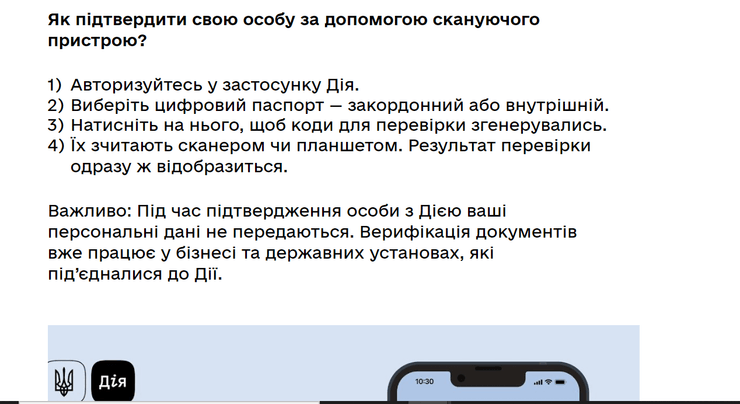 Як підтвердити свою особу за допомогою скануючого пристрою?

1) Авторизуйтесь у застосунку Дія.
2) Виберіть цифровий паспорт — закордонний або внутрішній.
3) Натисніть на нього, щоб коди для перевірки згенерувались.
4) Їх зчитають сканером чи планшетом. Результат перевірки одразу ж відобразиться.

Важливо: Під час підтвердження особи з Дією ваші персональні дані не передаються. Верифікація документів вже працює у бізнесі та державних установах, які під'єдналися до Дії.

Дія

10:30